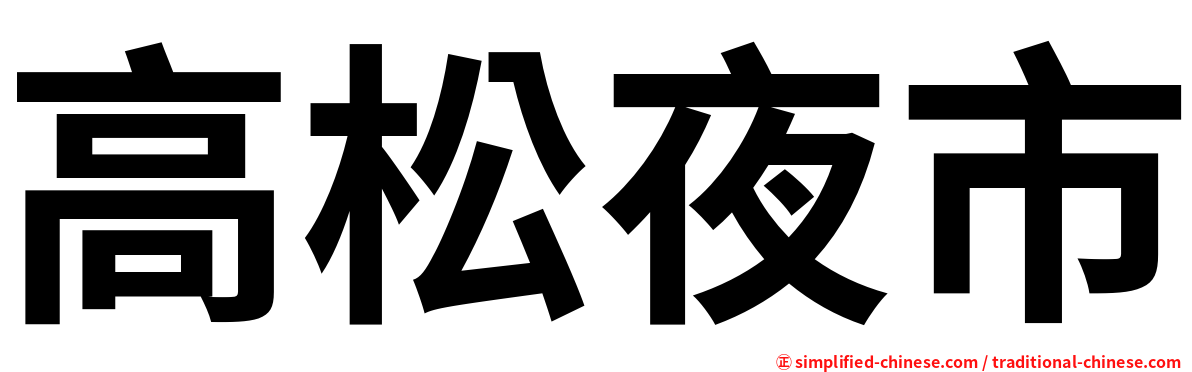 高松夜市

㊣ simplified-chinese.com / traditional-chinese.com